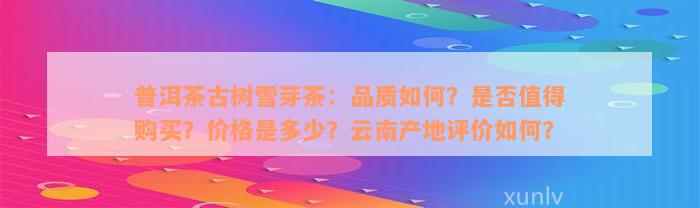 普洱茶古树雪芽茶：品质如何？是否值得购买？价格是多少？云南产地评价如何？

xunlv